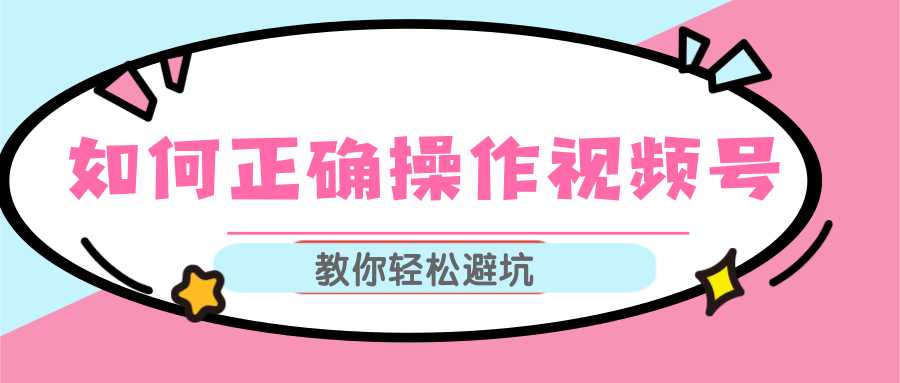 如何正确操作视频号

教你轻松避坑